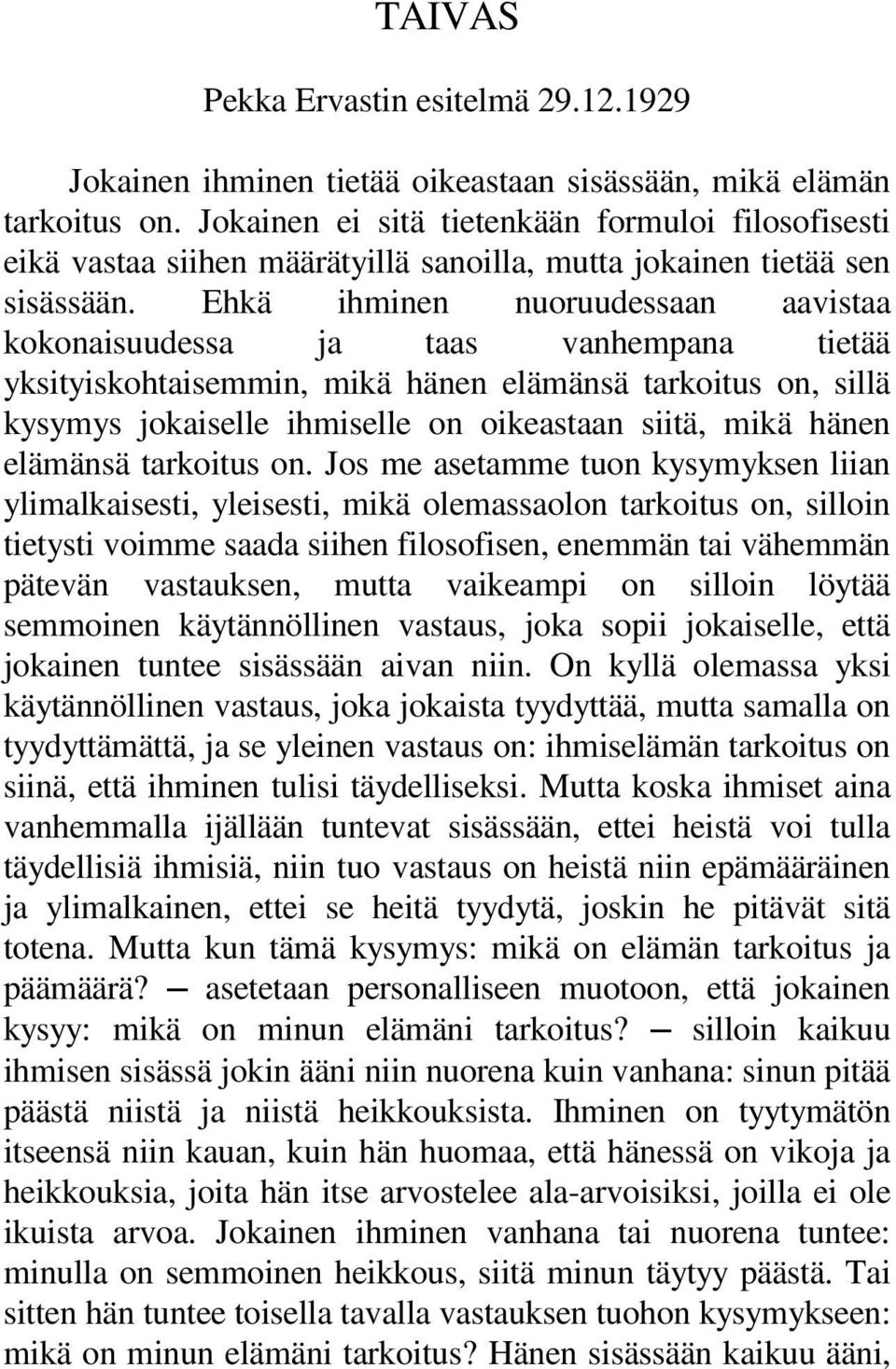 TAIVAS

Pekka Ervastin esitelmä 29.12.1929

Jokainen ihminen tietää oikeastaan sisässään, mikä elämän tarkoitus on. Jokainen ei sitä tietenkään formuloi filosofisesti eikä vastaa siihen määrätyillä sanoilla, mutta jokainen tietää sen sisässään. Ehkä ihminen nuoruudessaan aavistaa kokonaisuudessa ja taas vanhempana tietää yksityiskohtaisemmin, mikä hänen elämänsä tarkoitus on, sillä kysymys jokaiselle ihmiselle on oikeastaan siitä, mikä hänen elämänsä tarkoitus on. Jos me asetamme tuon kysymyksen liian ylimalkaisesti, yleisesti, mikä olemassaolon tarkoitus on, silloin tietysti voimme saada siihen filosofisen, enemmän tai vähemmän pätevän vastauksen, mutta vaikeampi on silloin löytää semmoinen käytännöllinen vastaus, joka sopii jokaiselle, että jokainen tuntee sisässään aivan niin. On kyllä olemassa yksi käytännöllinen vastaus, joka jokaista tyydyttää, mutta samalla on tyydyttämättä, ja se yleinen vastaus on: ihmiselämän tarkoitus on siinä, että ihminen tulisi täydelliseksi. Mutta koska ihmiset aina vanhemmalla ijällään tuntevat sisässään, ettei heistä voi tulla täydellisiä ihmisiä, niin tuo vastaus on heistä niin epämääräinen ja ylimalkainen, ettei se heitä tyydytä, joskin he pitävät sitä totena. Mutta kun tämä kysymys: mikä on elämän tarkoitus ja päämäärä? — asetetaan personalliseen muotoon, että jokainen kysyy: mikä on minun elämäni tarkoitus? — silloin kaikuu ihmisen sisässä jokin ääni niin nuorena kuin vanhana: sinun pitää päästä niistä ja niistä heikkouksista. Ihminen on tyytymätön itseensä niin kauan, kuin hän huomaa, että hänessä on vikoja ja heikkouksia, joita hän itse arvostelee ala-arvoisiksi, joilla ei ole ikuista arvoa. Jokainen ihminen vanhana tai nuorena tuntee: minulla on semmoinen heikkous, siitä minun täytyy päästä. Tai sitten hän tuntee toisella tavalla vastauksen tuohon kysymykseen: mikä on minun elämäni tarkoitus? Hänen sisässään kaikuu ääni,